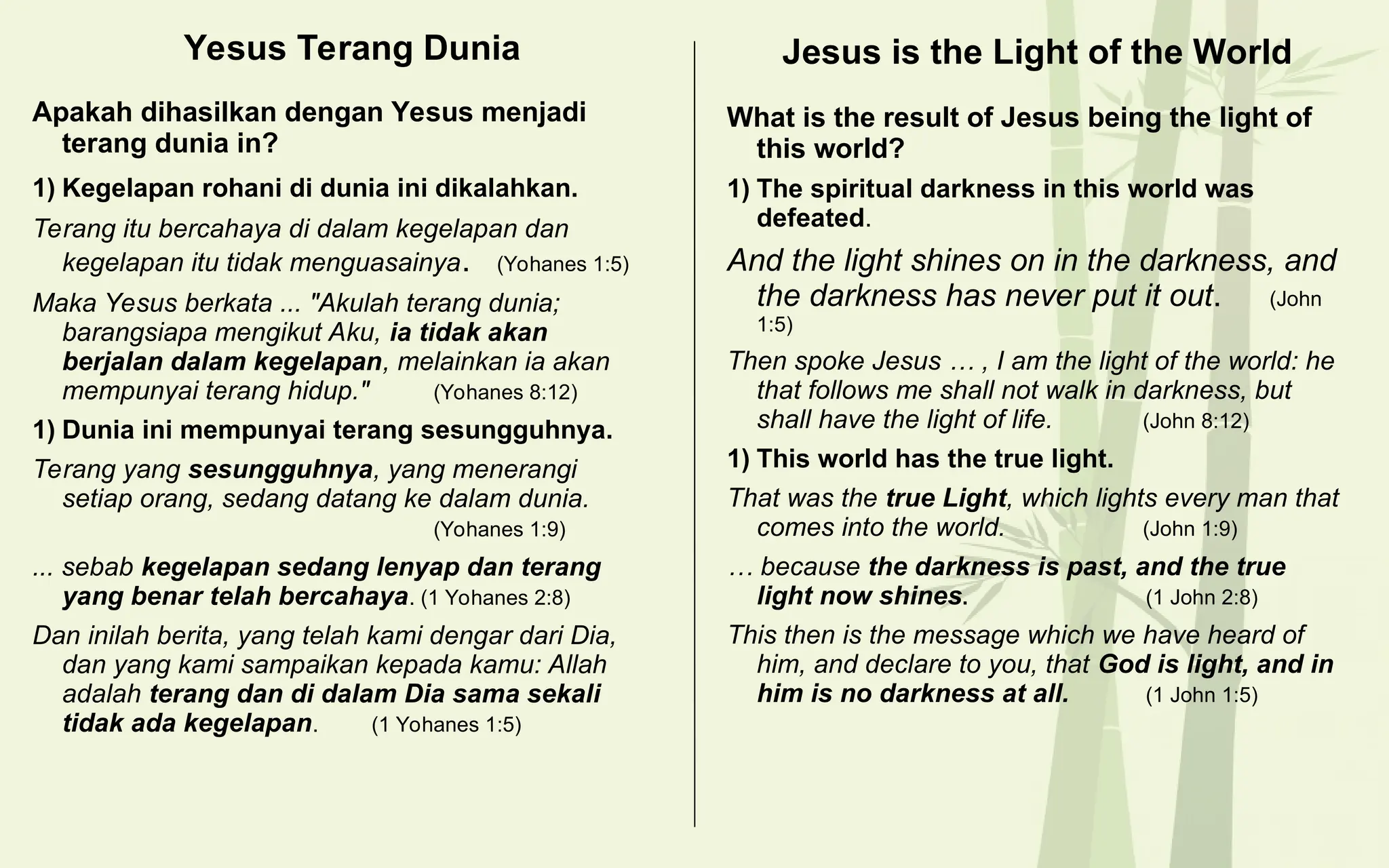 Yesus Terang Dunia

Apakah dihasilkan dengan Yesus menjadi terang dunia in?

1) Kegelapan rohani di dunia ini dikalahkan.

Terang itu bercahaya di dalam kegelapan dan kegelapan itu tidak menguasainya. (Yohanes 1:5)

Maka Yesus berkata ... "Akulah terang dunia; barangsiapa mengikut Aku, ia tidak akan berjalan dalam kegelapan, melainkan ia akan mempunyai terang hidup." (Yohanes 8:12)

1) Dunia ini mempunyai terang sesungguhnya.

Terang yang sesungguhnya, yang menerangi setiap orang, sedang datang ke dalam dunia. (Yohanes 1:9)

... sebab kegelapan sedang lenyap dan terang yang benar telah bercahaya. (1 Yohanes 2:8)

Dan inilah berita, yang telah kami dengar dari Dia, dan yang kami sampaikan kepada kamu: Allah adalah terang dan di dalam Dia sama sekali tidak ada kegelapan. (1 Yohanes 1:5)

Jesus is the Light of the World

What is the result of Jesus being the light of this world?

1) The spiritual darkness in this world was defeated.

And the light shines on in the darkness, and the darkness has never put it out. (John 1:5)

Then spoke Jesus … , I am the light of the world: he that follows me shall not walk in darkness, but shall have the light of life. (John 8:12)

1) This world has the true light.

That was the true Light, which lights every man that comes into the world. (John 1:9)

… because the darkness is past, and the true light now shines. (1 John 2:8)

This then is the message which we have heard of him, and declare to you, that God is light, and in him is no darkness at all. (1 John 1:5)